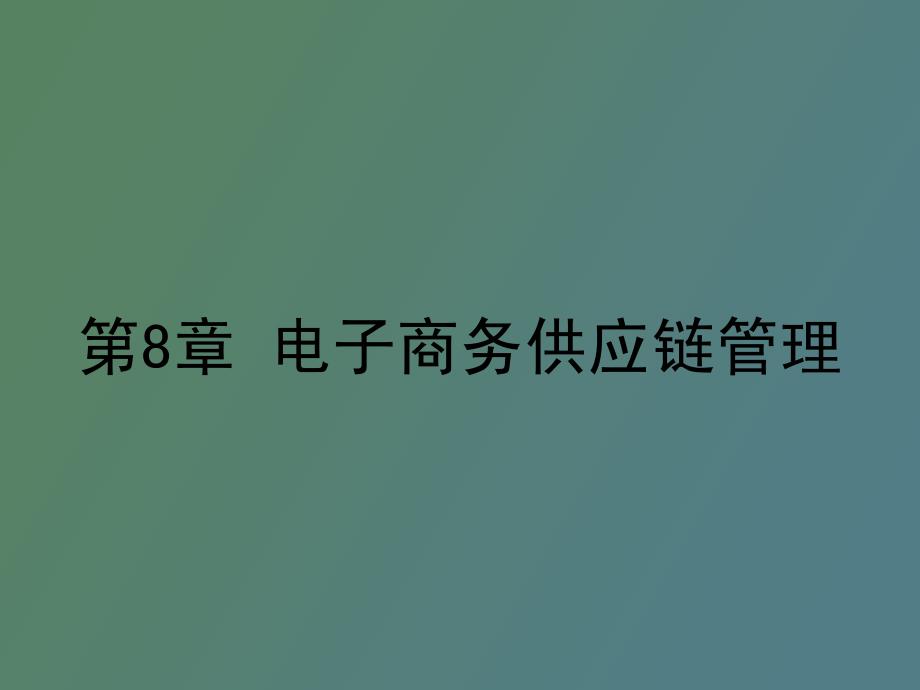 第8章 电子商务供应链管理